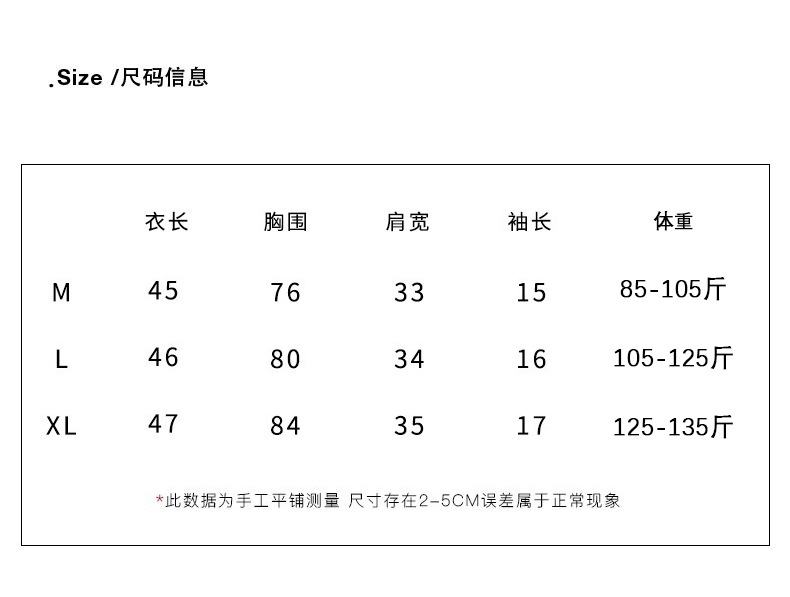 .Size /尺码信息

|  | 衣长 | 胸围 | 肩宽 | 袖长 | 体重 |
|---|---|---|---|---|---|
| M | 45 | 76 | 33 | 15 | 85-105斤 |
| L | 46 | 80 | 34 | 16 | 105-125斤 |
| XL | 47 | 84 | 35 | 17 | 125-135斤 |

*此数据为手工平铺测量 尺寸存在2-5CM误差属于正常现象